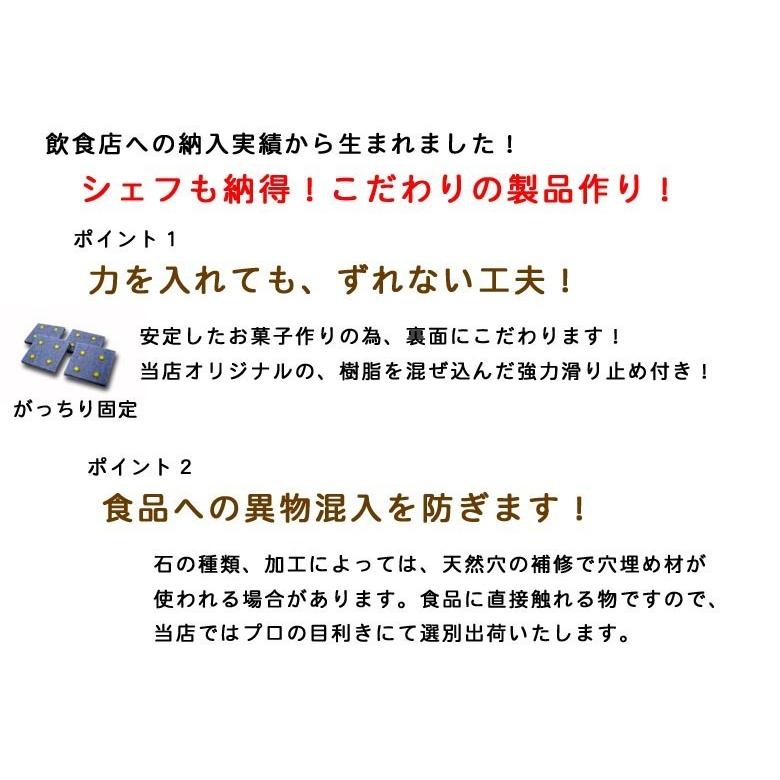 飲食店への納入実績から生まれました！

シェフも納得！こだわりの製品作り！

ポイント１

力を入れても、ずれない工夫！

安定したお菓子作りの為、裏面にこだわります！
当店オリジナルの、樹脂を混ぜ込んだ強力滑り止め付き！

がっちり固定

ポイント２

食品への異物混入を防ぎます！

石の種類、加工によっては、天然穴の補修で穴埋め材が使われる場合があります。食品に直接触れる物ですので、当店ではプロの目利きにて選別出荷いたします。